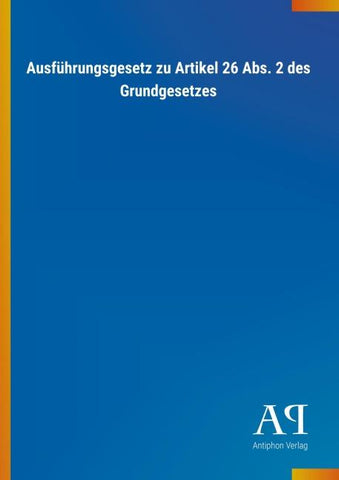 Ausführungsgesetz zu Artikel 26 Abs. 2 des Grundgesetzes

AP

Antiphon Verlag